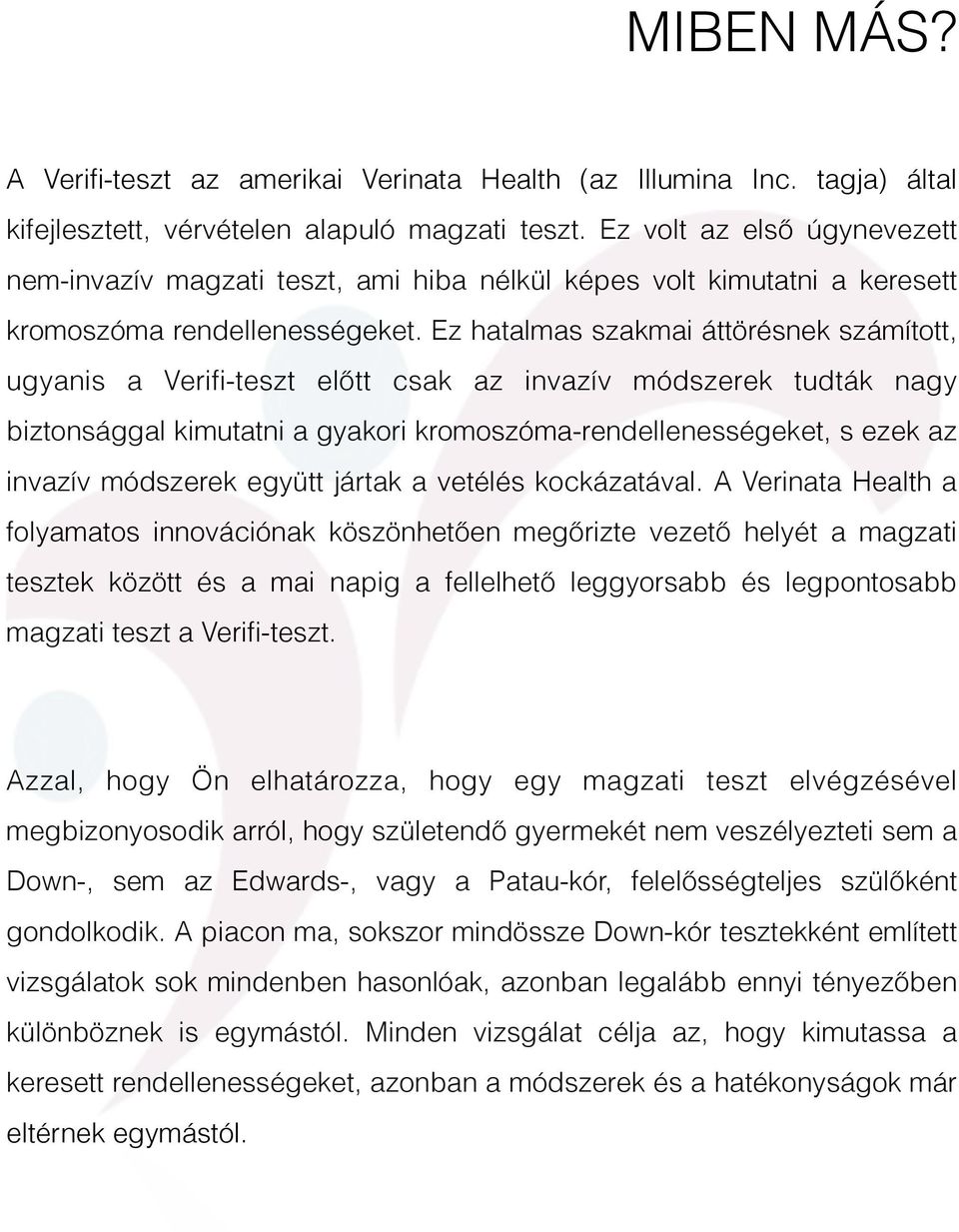 MIBEN MÁS?

A Verifi-teszt az amerikai Verinata Health (az Illumina Inc. tagja) által kifejlesztett, vérvételen alapuló magzati teszt. Ez volt az első úgynevezett nem-invazív magzati teszt, ami hiba nélkül képes volt kimutatni a keresett kromoszóma rendellenességeket. Ez hatalmas szakmai áttörésnek számított, ugyanis a Verifi-teszt előtt csak az invazív módszerek tudták nagy biztonsággal kimutatni a gyakori kromoszóma-rendellenességeket, s ezek az invazív módszerek együtt jártak a vetélés kockázatával. A Verinata Health a folyamatos innovációnak köszönhetően megőrizte vezető helyét a magzati tesztek között és a mai napig a fellelhető leggyorsabb és legpontosabb magzati teszt a Verifi-teszt.

Azzal, hogy Ön elhatározza, hogy egy magzati teszt elvégzésével megbizonyosodik arról, hogy születendő gyermekét nem veszélyezteti sem a Down-, sem az Edwards-, vagy a Patau-kór, felelősségteljes szülőként gondolkodik. A piacon ma, sokszor mindössze Down-kór tesztekként említett vizsgálatok sok mindenben hasonlóak, azonban legalább ennyi tényezőben különböznek is egymástól. Minden vizsgálat célja az, hogy kimutassa a keresett rendellenességeket, azonban a módszerek és a hatékonyságok már eltérnek egymástól.